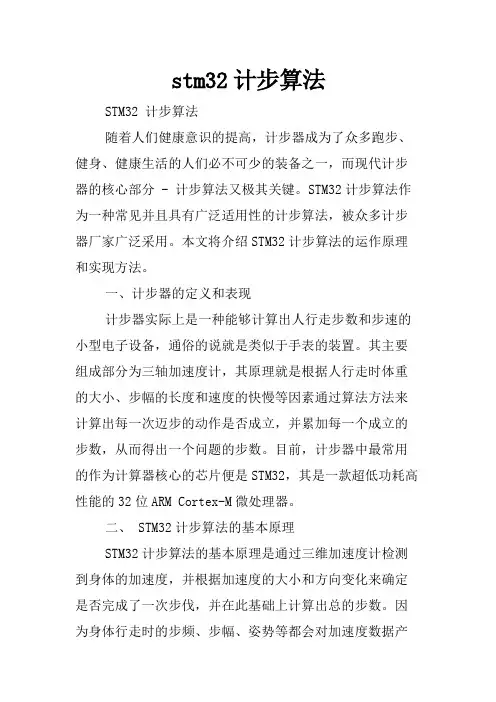 stm32 计步算法

STM32 计步算法

随着人们健康意识的提高，计步器成为了众多跑步、健身、健康生活的人们必不可少的装备之一，而现代计步器的核心部分 - 计步算法又极其关键。STM32 计步算法作为一种常见并且具有广泛适用性的计步算法，被众多计步器厂家广泛采用。本文将介绍 STM32 计步算法的运作原理和实现方法。

一、计步器的定义和表现

计步器实际上是一种能够计算出人行走步数和步速的小型电子设备，通俗的说就是类似于手表的装置。其主要组成部分为三轴加速度计，其原理就是根据人行走时体重的大小、步幅的长度和速度的快慢等因素通过算法方法来计算出每一次迈步的动作是否成立，并累加每一个成立的步数，从而得出一个问题的步数。目前，计步器中最常用的作为计算器核心的芯片便是 STM32，其是一款超低功耗高性能的 32 位 ARM Cortex-M 微处理器。

二、 STM32 计步算法的基本原理

STM32 计步算法的基本原理是通过三维加速度计检测到身体的加速度，并根据加速度的大小和方向变化来确定是否完成了一次步伐，并在此基础上计算出总的步数。因为身体行走时的步频、步幅、姿势等都会对加速度数据产